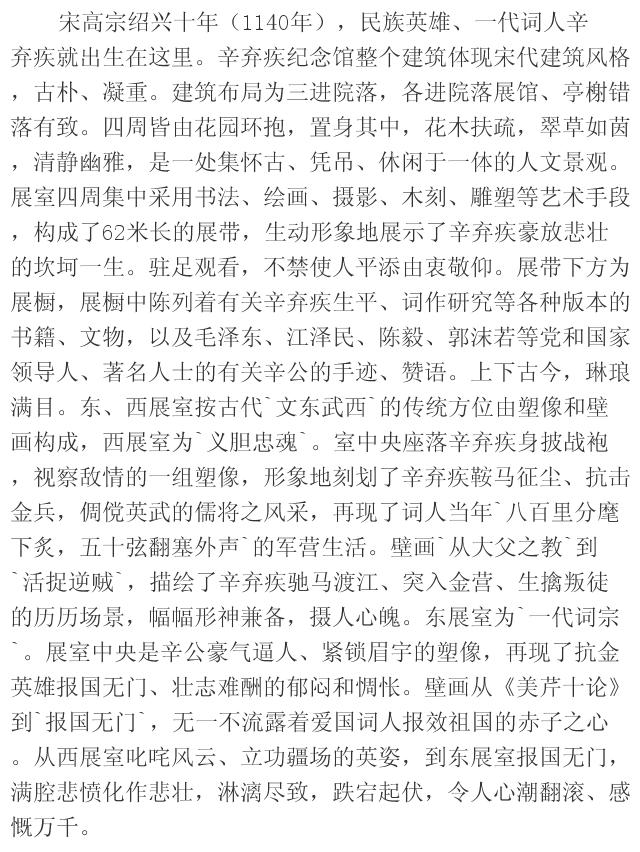 宋高宗绍兴十年（1140年），民族英雄、一代词人辛弃疾就出生在这里。辛弃疾纪念馆整个建筑体现宋代建筑风格，古朴、凝重。建筑布局为三进院落，各进院落展馆、亭榭错落有致。四周皆由花园环抱，置身其中，花木扶疏，翠草如茵，清静幽雅，是一处集怀古、凭吊、休闲于一体的人文景观。展室四周集中采用书法、绘画、摄影、木刻、雕塑等艺术手段，构成了62米长的展带，生动形象地展示了辛弃疾豪放悲壮的坎坷一生。驻足观看，不禁使人平添由衷敬仰。展带下方为展橱，展橱中陈列着有关辛弃疾生平、词作研究等各种版本的书籍、文物，以及毛泽东、江泽民、陈毅、郭沫若等党和国家领导人、著名人士的有关辛公的手迹、赞语。上下古今，琳琅满目。东、西展室按古代`文东武西`的传统方位由塑像和壁画构成，西展室为`义胆忠魂`。室中央座落辛弃疾身披战袍，视察敌情的一组塑像，形象地刻划了辛弃疾鞍马征尘、抗击金兵，倜傥英武的儒将之风采，再现了词人当年`八百里分麾下炙，五十弦翻塞外声`的军营生活。壁画`从大父之教`到`活捉逆贼`，描绘了辛弃疾驰马渡江、突入金营、生擒叛徒的历历场景，幅幅形神兼备，摄人心魄。东展室为`一代词宗`。展室中央是辛公豪气逼人、紧锁眉宇的塑像，再现了抗金英雄报国无门、壮志难酬的郁闷和惆怅。壁画从《美芹十论》到`报国无门`，无一不流露着爱国词人报效祖国的赤子之心。从西展室叱咤风云、立功疆场的英姿，到东展室报国无门，满腔悲愤化作悲壮，淋漓尽致，跌宕起伏，令人心潮翻滚、感慨万千。